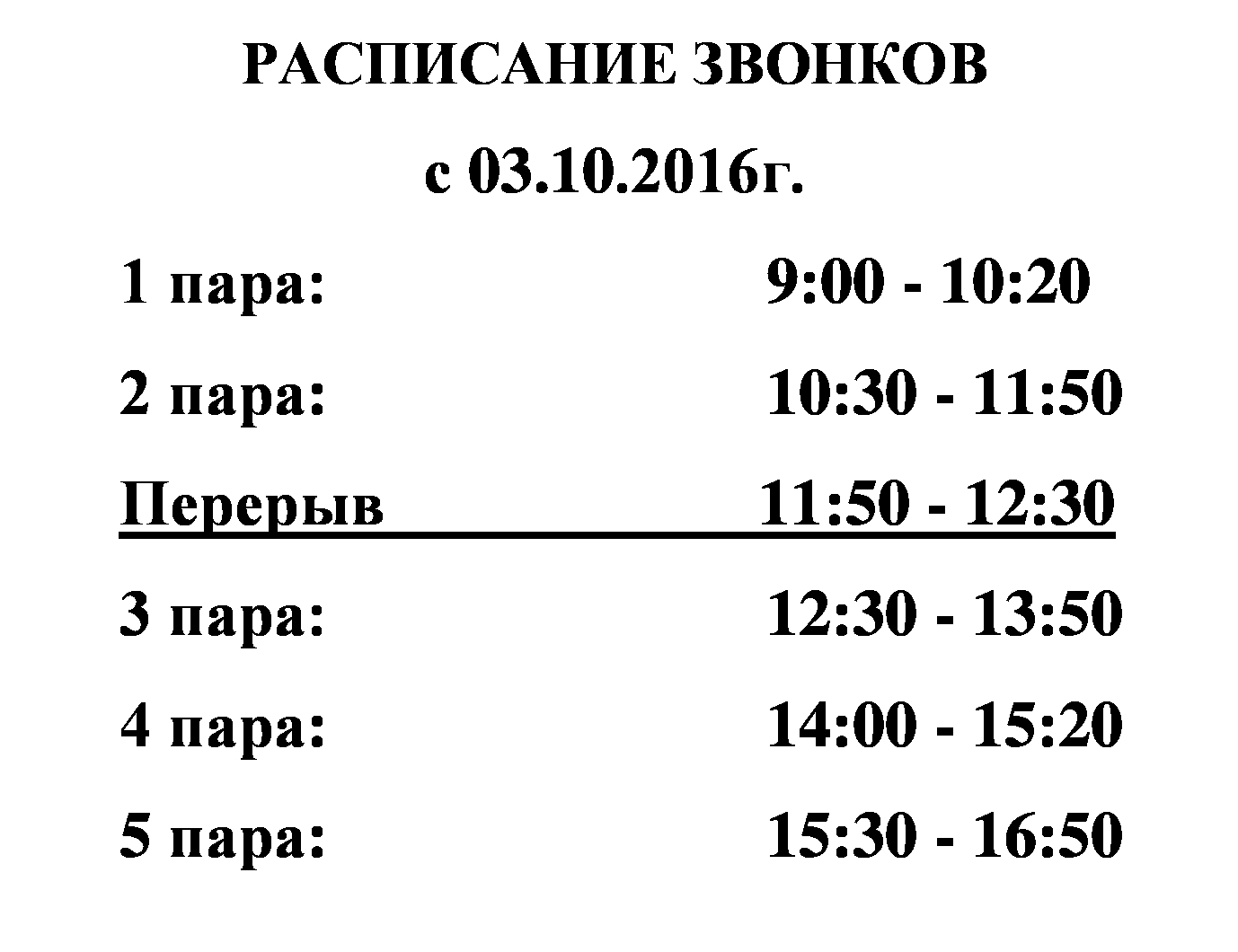 РАСПИСАНИЕ ЗВОНКОВ

с 03.10.2016г.

1 пара: 9:00 - 10:20

2 пара: 10:30 - 11:50

Перерыв 11:50 - 12:30

3 пара: 12:30 - 13:50

4 пара: 14:00 - 15:20

5 пара: 15:30 - 16:50